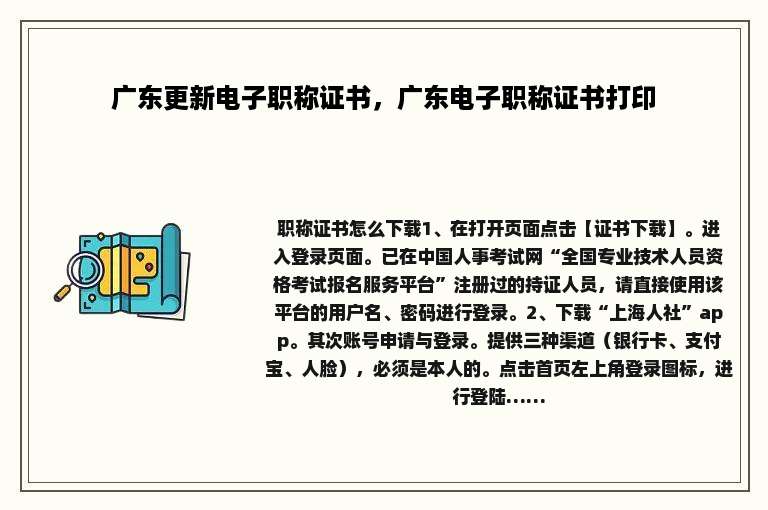 广东更新电子职称证书，广东电子职称证书打印

职称证书怎么下载1、在打开页面点击【证书下载】。进入登录页面。已在中国人事考试网“全国专业技术人员资格考试报名服务平台”注册过的持证人员，请直接使用该平台的用户名、密码进行登录。2、下载“上海人社”app。其次账号申请与登录。提供三种渠道（银行卡、支付宝、人脸），必须是本人的。点击首页左上角登录图标，进行登陆......